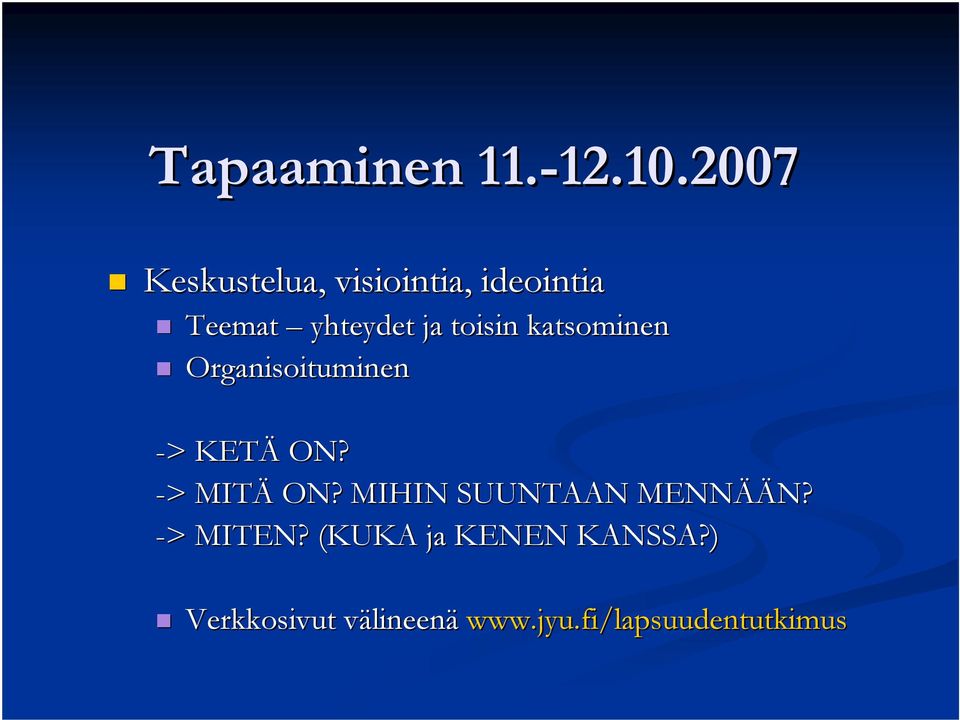 Tapaaminen 11.-12.10.2007

Keskustelua, visiointia, ideointia

Teemat – yhteydet ja toisin katsominen

Organisoituminen

-> KETÄ ON?
-> MITÄ ON? MIHIN SUUNTAAN MENNÄÄN?
-> MITEN? (KUKA ja KENEN KANSSA?)

Verkkosivut välineenä www.jyu.fi/lapsuudentutkimus